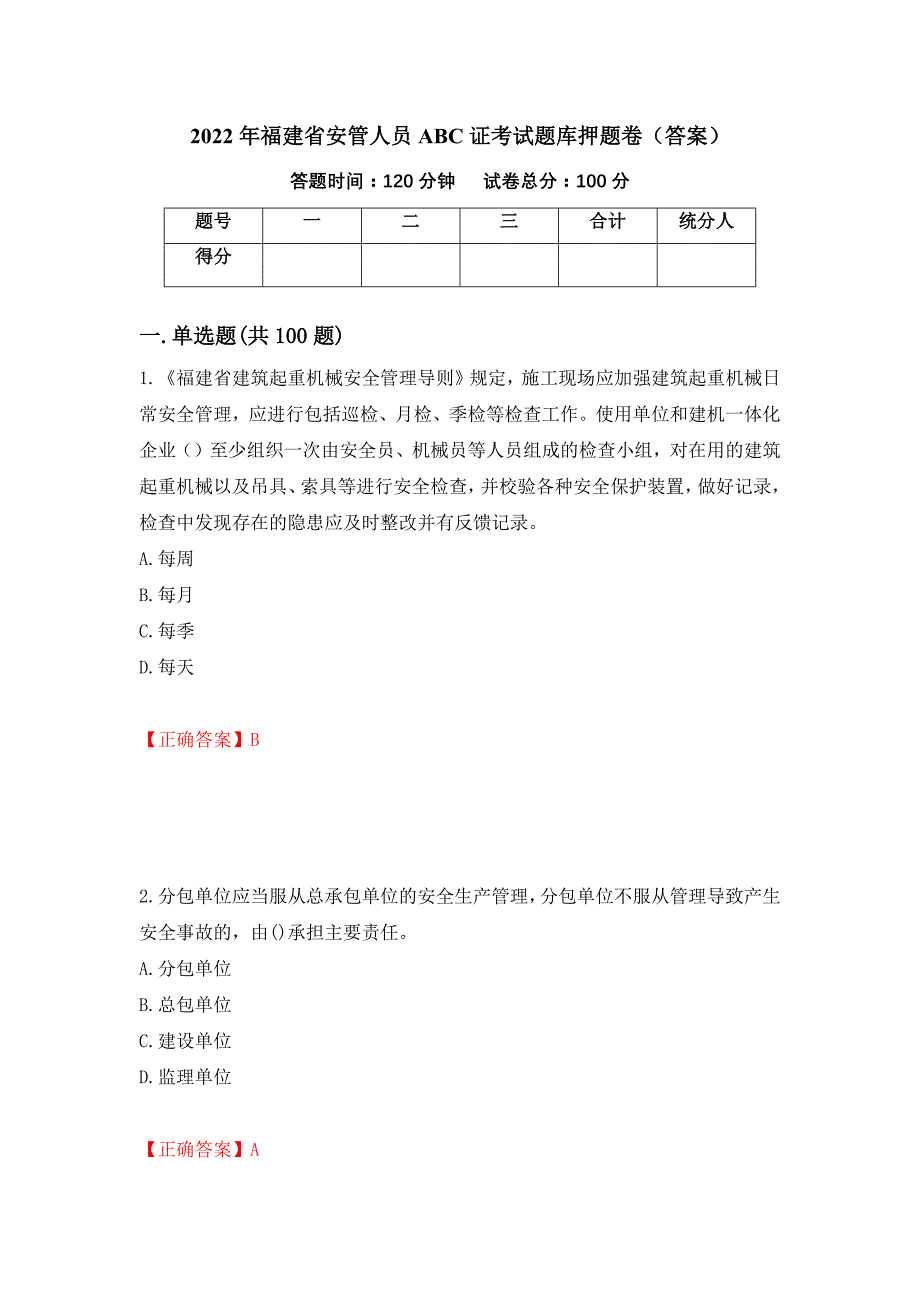 2022年福建省安管人员ABC证考试题库押题卷（答案）

答题时间：120分钟　试卷总分：100分

| 题号 | 一 | 二 | 三 | 合计 | 统分人 |
|---|---|---|---|---|---|
| 得分 | | | | | |

一.单选题(共100题)

1.《福建省建筑起重机械安全管理导则》规定，施工现场应加强建筑起重机械日常安全管理，应进行包括巡检、月检、季检等检查工作。使用单位和建机一体化企业（）至少组织一次由安全员、机械员等人员组成的检查小组，对在用的建筑起重机械以及吊具、索具等进行安全检查，并校验各种安全保护装置，做好记录，检查中发现存在的隐患应及时整改并有反馈记录。
A.每周
B.每月
C.每季
D.每天

【正确答案】B

2.分包单位应当服从总承包单位的安全生产管理，分包单位不服从管理导致产生安全事故的，由()承担主要责任。
A.分包单位
B.总包单位
C.建设单位
D.监理单位

【正确答案】A